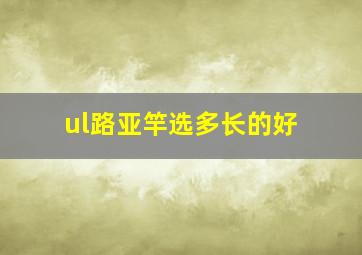 ul路亚竿选多长的好